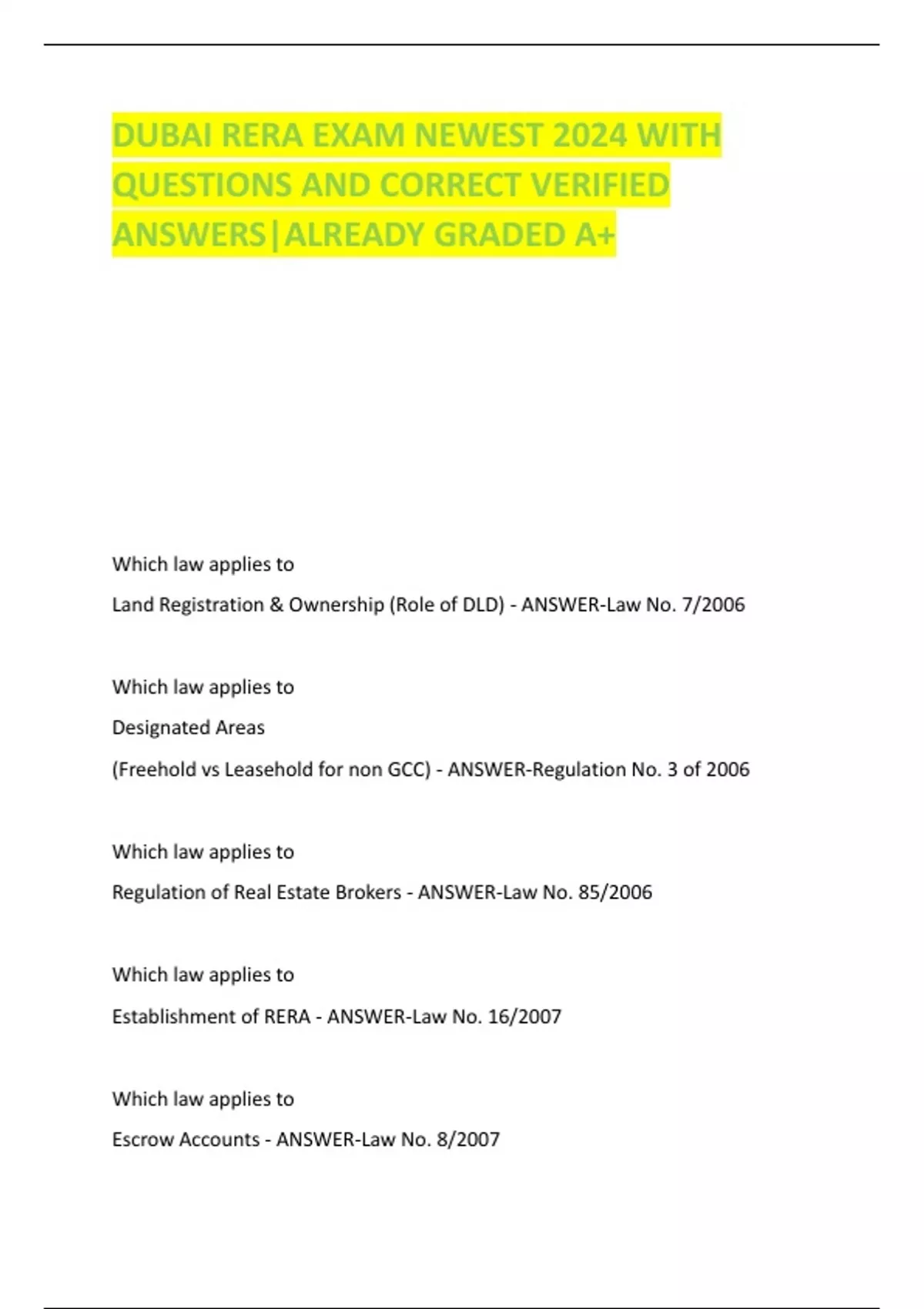 DUBAI RERA EXAM NEWEST 2024 WITH QUESTIONS AND CORRECT VERIFIED ANSWERS|ALREADY GRADED A+

Which law applies to

Land Registration & Ownership (Role of DLD) - ANSWER-Law No. 7/2006

Which law applies to

Designated Areas

(Freehold vs Leasehold for non GCC) - ANSWER-Regulation No. 3 of 2006

Which law applies to

Regulation of Real Estate Brokers - ANSWER-Law No. 85/2006

Which law applies to

Establishment of RERA - ANSWER-Law No. 16/2007

Which law applies to

Escrow Accounts - ANSWER-Law No. 8/2007